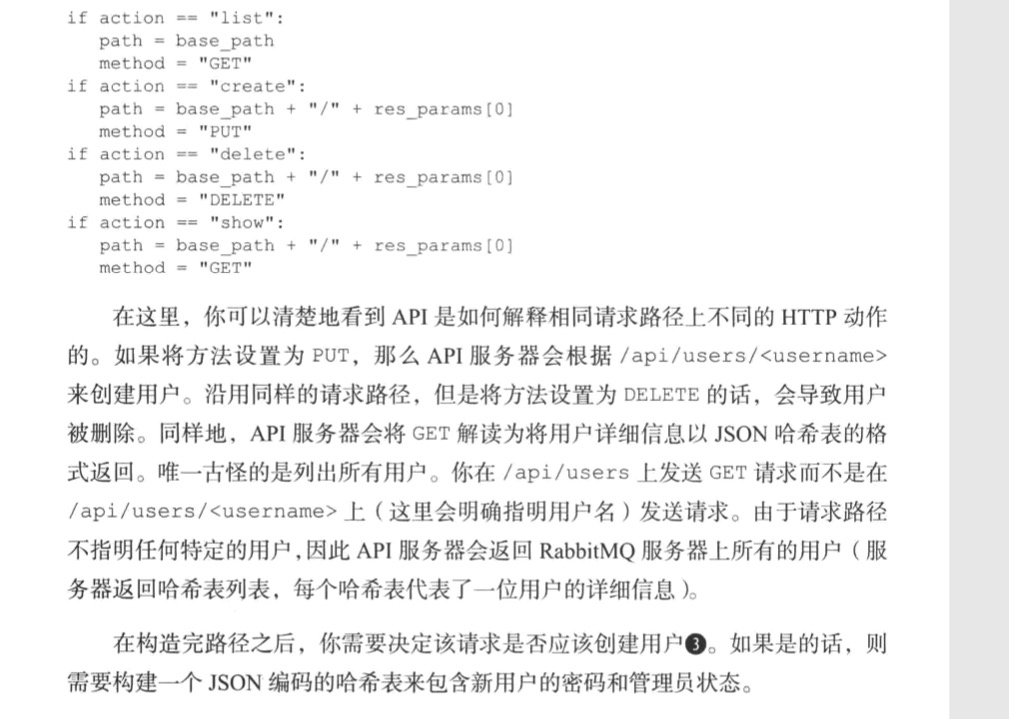 if action == "list":
    path = base_path
    method = "GET"
if action == "create":
    path = base_path + "/" + res_params[0]
    method = "PUT"
if action == "delete":
    path = base_path + "/" + res_params[0]
    method = "DELETE"
if action == "show":
    path = base_path + "/" + res_params[0]
    method = "GET"

在这里，你可以清楚地看到 API 是如何解释相同请求路径上不同的 HTTP 动作的。如果将方法设置为 PUT，那么 API 服务器会根据 /api/users/<username> 来创建用户。沿用同样的请求路径，但是将方法设置为 DELETE 的话，会导致用户被删除。同样地，API 服务器会将 GET 解读为将用户详细信息以 JSON 哈希表的格式返回。唯一古怪的是列出所有用户。你在 /api/users 上发送 GET 请求而不是在 /api/users/<username> 上（这里会明确指明用户名）发送请求。由于请求路径不指明任何特定的用户，因此 API 服务器会返回 RabbitMQ 服务器上所有的用户（服务器返回哈希表列表，每个哈希表代表了一位用户的详细信息）。

在构造完路径之后，你需要决定该请求是否应该创建用户❸。如果是的话，则需要构建一个 JSON 编码的哈希表来包含新用户的密码和管理员状态。